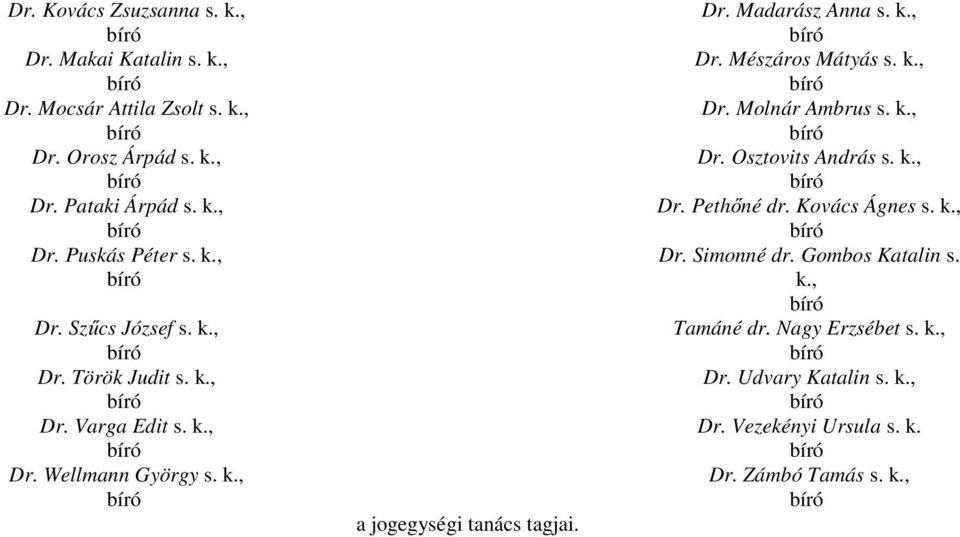 Dr. Kovács Zsuzsanna s. k.,
bíró
Dr. Makai Katalin s. k.,
bíró
Dr. Mocsár Attila Zsolt s. k.,
bíró
Dr. Orosz Árpád s. k.,
bíró
Dr. Pataki Árpád s. k.,
bíró
Dr. Puskás Péter s. k.,
bíró

Dr. Szűcs József s. k.,
bíró
Dr. Török Judit s. k.,
bíró
Dr. Varga Edit s. k.,
bíró
Dr. Wellmann György s. k.,
bíró

Dr. Madarász Anna s. k.,
bíró
Dr. Mészáros Mátyás s. k.,
bíró
Dr. Molnár Ambrus s. k.,
bíró
Dr. Osztovits András s. k.,
bíró
Dr. Pethőné dr. Kovács Ágnes s. k.,
bíró
Dr. Simonné dr. Gombos Katalin s. k.,
bíró
Tamáné dr. Nagy Erzsébet s. k.,
bíró
Dr. Udvary Katalin s. k.,
bíró
Dr. Vezekényi Ursula s. k.
bíró
Dr. Zámbó Tamás s. k.,
bíró

a jogegységi tanács tagjai.